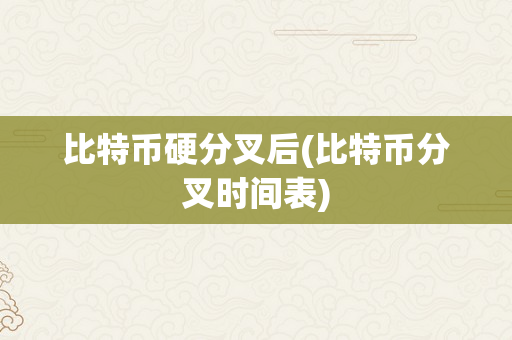 比特币硬分叉后(比特币分叉时间表)